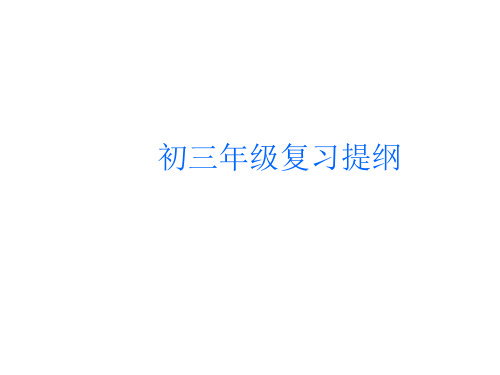 初三年级复习提纲